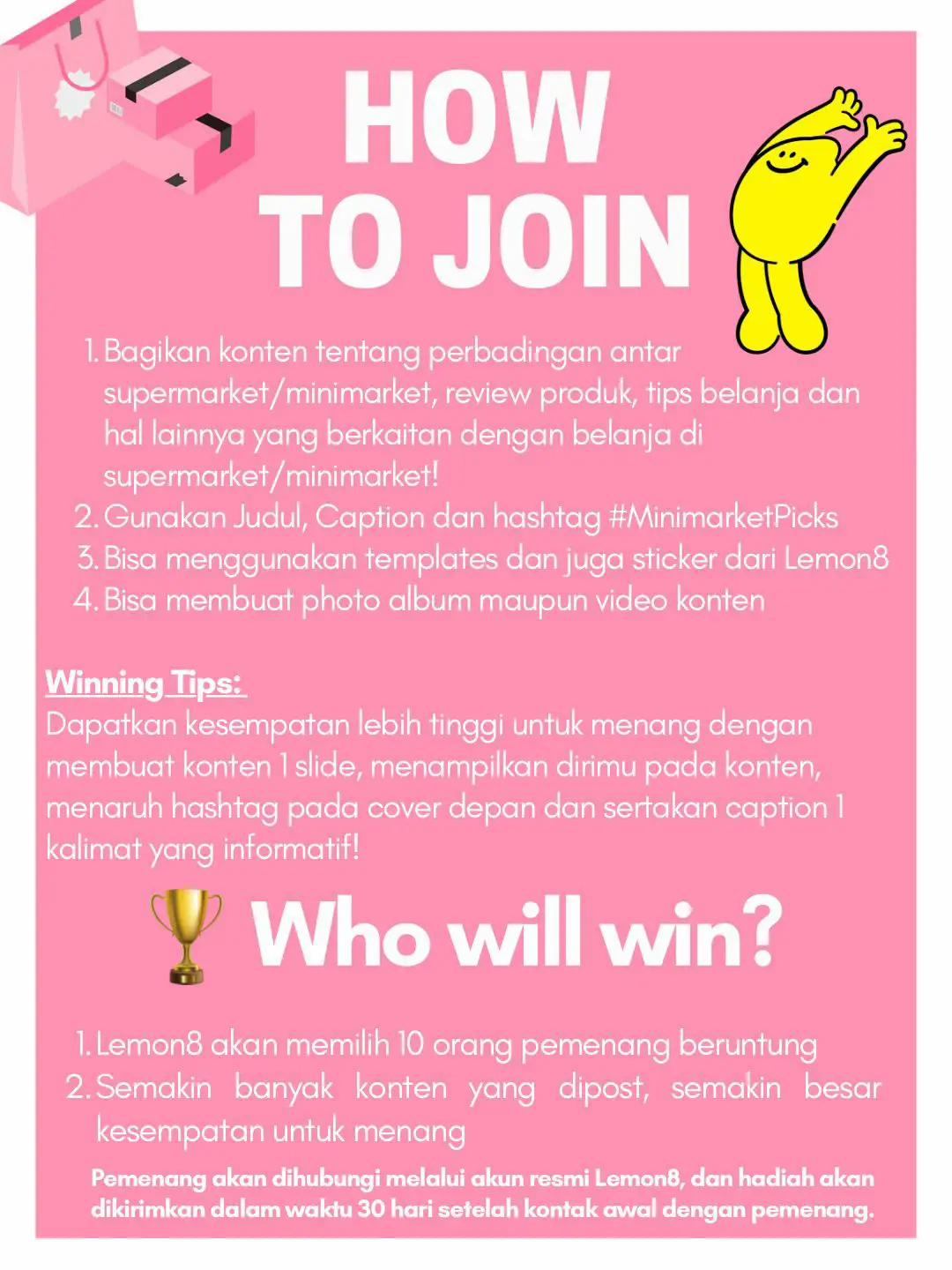 HOW TO JOIN

1. Bagikan konten tentang perbadingan antar supermarket/minimarket, review produk, tips belanja dan hal lainnya yang berkaitan dengan belanja di supermarket/minimarket!
2. Gunakan Judul, Caption dan hashtag #MinimarketPicks
3. Bisa menggunakan templates dan juga sticker dari Lemon8
4. Bisa membuat photo album maupun video konten

Winning Tips:
Dapatkan kesempatan lebih tinggi untuk menang dengan membuat konten 1 slide, menampilkan dirimu pada konten, menaruh hashtag pada cover depan dan sertakan caption 1 kalimat yang informatif!

Who will win?

1. Lemon8 akan memilih 10 orang pemenang beruntung
2. Semakin banyak konten yang dipost, semakin besar kesempatan untuk menang

Pemenang akan dihubungi melalui akun resmi Lemon8, dan hadiah akan dikirimkan dalam waktu 30 hari setelah kontak awal dengan pemenang.